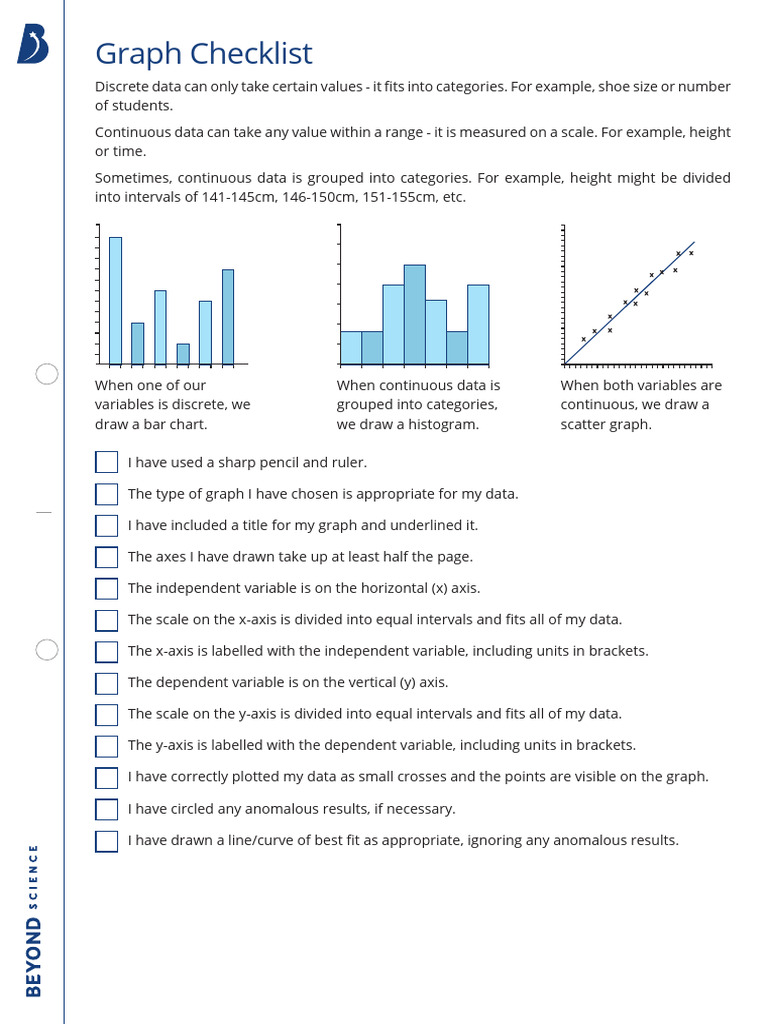 Graph Checklist

Discrete data can only take certain values - it fits into categories. For example, shoe size or number of students.

Continuous data can take any value within a range - it is measured on a scale. For example, height or time.

Sometimes, continuous data is grouped into categories. For example, height might be divided into intervals of 141-145cm, 146-150cm, 151-155cm, etc.

When one of our variables is discrete, we draw a bar chart.

When continuous data is grouped into categories, we draw a histogram.

When both variables are continuous, we draw a scatter graph.

I have used a sharp pencil and ruler.

The type of graph I have chosen is appropriate for my data.

I have included a title for my graph and underlined it.

The axes I have drawn take up at least half the page.

The independent variable is on the horizontal (x) axis.

The scale on the x-axis is divided into equal intervals and fits all of my data.

The x-axis is labelled with the independent variable, including units in brackets.

The dependent variable is on the vertical (y) axis.

The scale on the y-axis is divided into equal intervals and fits all of my data.

The y-axis is labelled with the dependent variable, including units in brackets.

I have correctly plotted my data as small crosses and the points are visible on the graph.

I have circled any anomalous results, if necessary.

I have drawn a line/curve of best fit as appropriate, ignoring any anomalous results.

BEYOND SCIENCE